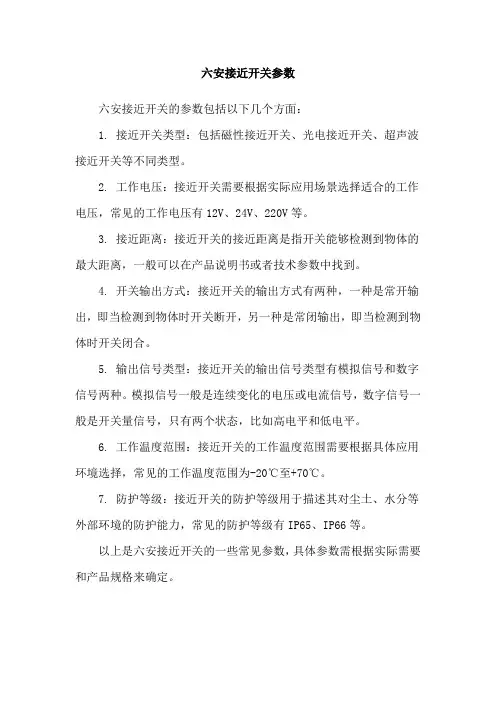 六安接近开关参数

六安接近开关的参数包括以下几个方面：

1. 接近开关类型：包括磁性接近开关、光电接近开关、超声波接近开关等不同类型。

2. 工作电压：接近开关需要根据实际应用场景选择适合的工作电压，常见的工作电压有 12V、24V、220V 等。

3. 接近距离：接近开关的接近距离是指开关能够检测到物体的最大距离，一般可以在产品说明书或者技术参数中找到。

4. 开关输出方式：接近开关的输出方式有两种，一种是常开输出，即当检测到物体时开关断开，另一种是常闭输出，即当检测到物体时开关闭合。

5. 输出信号类型：接近开关的输出信号类型有模拟信号和数字信号两种。模拟信号一般是连续变化的电压或电流信号，数字信号一般是开关量信号，只有两个状态，比如高电平和低电平。

6. 工作温度范围：接近开关的工作温度范围需要根据具体应用环境选择，常见的工作温度范围为-20℃至+70℃。

7. 防护等级：接近开关的防护等级用于描述其对尘土、水分等外部环境的防护能力，常见的防护等级有 IP65、IP66 等。

以上是六安接近开关的一些常见参数，具体参数需根据实际需要和产品规格来确定。